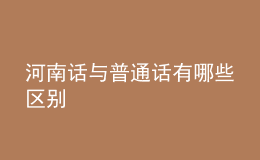 河南话与普通话有哪些区别